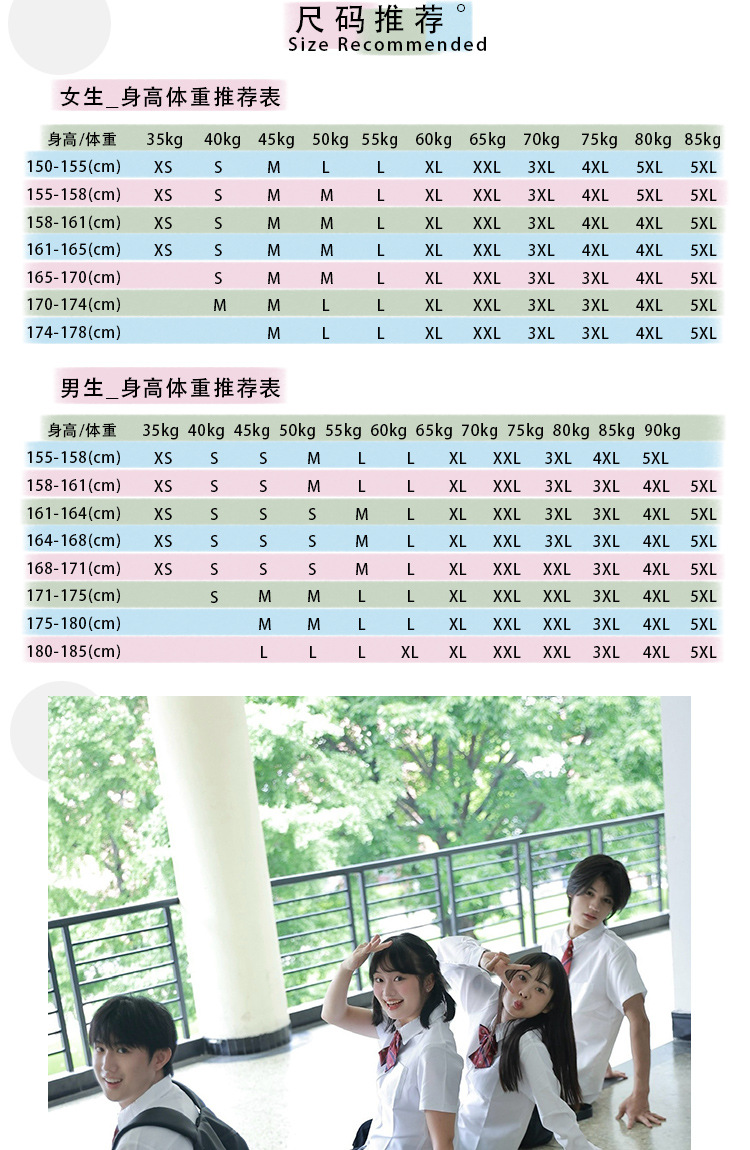 尺码推荐°
Size Recommended

女生_身高体重推荐表

| 身高/体重 | 35kg | 40kg | 45kg | 50kg | 55kg | 60kg | 65kg | 70kg | 75kg | 80kg | 85kg |
|---|---|---|---|---|---|---|---|---|---|---|---|
| 150-155(cm) | XS | S | M | L | L | XL | XXL | 3XL | 4XL | 5XL | 5XL |
| 155-158(cm) | XS | S | M | M | L | XL | XXL | 3XL | 4XL | 5XL | 5XL |
| 158-161(cm) | XS | S | M | M | L | XL | XXL | 3XL | 4XL | 4XL | 5XL |
| 161-165(cm) | XS | S | M | M | L | XL | XXL | 3XL | 4XL | 4XL | 5XL |
| 165-170(cm) |  | S | M | M | L | XL | XXL | 3XL | 3XL | 4XL | 5XL |
| 170-174(cm) |  | M | M | L | L | XL | XXL | 3XL | 3XL | 4XL | 5XL |
| 174-178(cm) |  |  | M | L | L | XL | XXL | 3XL | 3XL | 4XL | 5XL |

男生_身高体重推荐表

| 身高/体重 | 35kg | 40kg | 45kg | 50kg | 55kg | 60kg | 65kg | 70kg | 75kg | 80kg | 85kg | 90kg |
|---|---|---|---|---|---|---|---|---|---|---|---|---|
| 155-158(cm) | XS | S | S | M | L | L | XL | XXL | 3XL | 4XL | 5XL |  |
| 158-161(cm) | XS | S | S | M | L | L | XL | XXL | 3XL | 3XL | 4XL | 5XL |
| 161-164(cm) | XS | S | S | S | M | L | XL | XXL | 3XL | 3XL | 4XL | 5XL |
| 164-168(cm) | XS | S | S | S | M | L | XL | XXL | 3XL | 3XL | 4XL | 5XL |
| 168-171(cm) | XS | S | S | S | M | L | XL | XXL | XXL | 3XL | 4XL | 5XL |
| 171-175(cm) |  | S | M | M | L | L | XL | XXL | XXL | 3XL | 4XL | 5XL |
| 175-180(cm) |  |  | M | M | L | L | XL | XXL | XXL | 3XL | 4XL | 5XL |
| 180-185(cm) |  |  | L | L | L | XL | XL | XXL | XXL | 3XL | 4XL | 5XL |